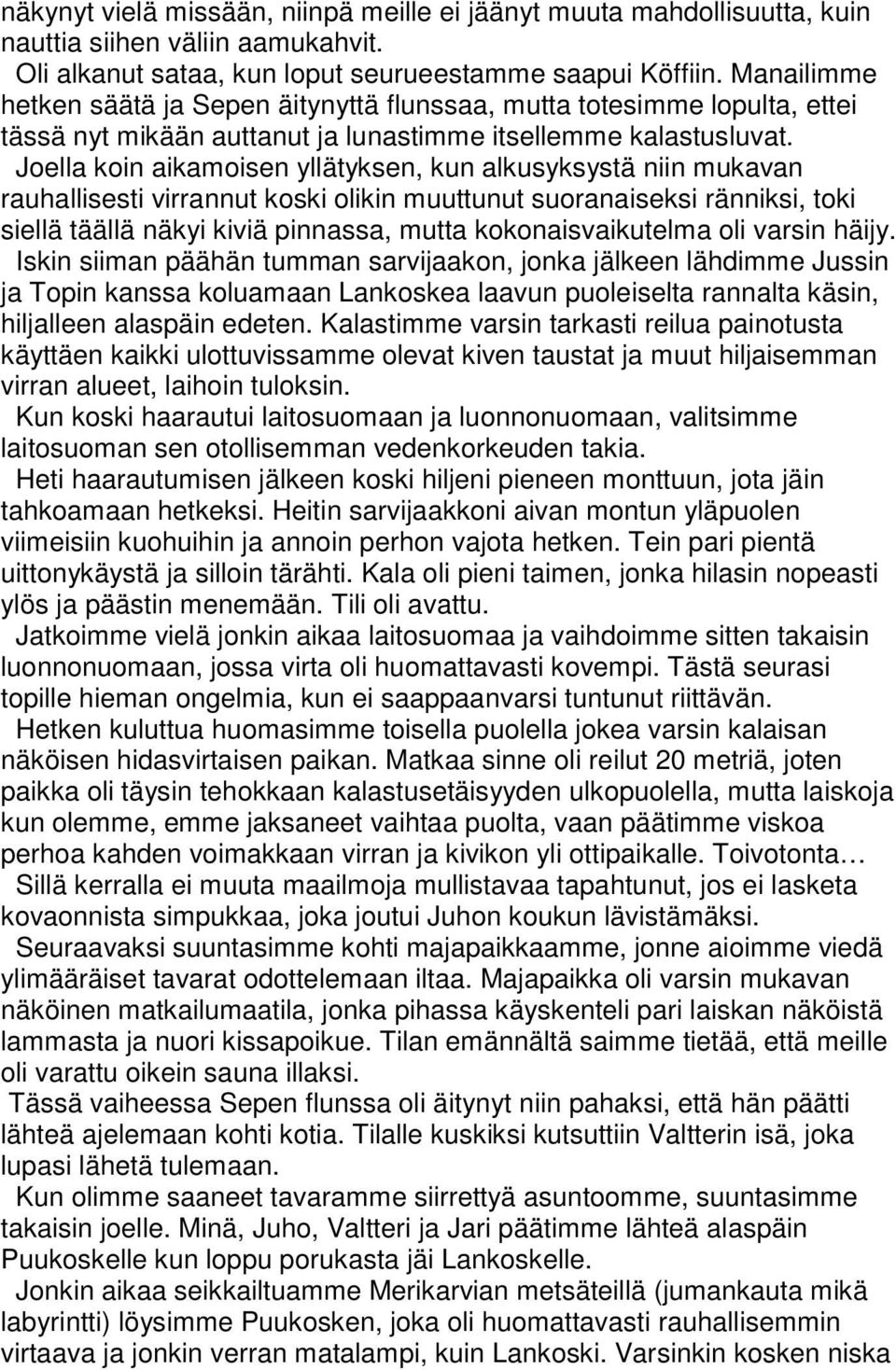 näkynyt vielä missään, niinpä meille ei jäänyt muuta mahdollisuutta, kuin nauttia siihen väliin aamukahvit.

Oli alkanut sataa, kun loput seurueestamme saapui Köffiin. Manailimme hetken säätä ja Sepen äitynyttä flunssaa, mutta totesimme lopulta, ettei tässä nyt mikään auttanut ja lunastimme itsellemme kalastusluvat.

Joella koin aikamoisen yllätyksen, kun alkusyksystä niin mukavan rauhallisesti virrannut koski olikin muuttunut suoranaiseksi ränniksi, toki siellä täällä näkyi kiviä pinnassa, mutta kokonaisvaikutelma oli varsin häijy.

Iskin siiman päähän tumman sarvijaakon, jonka jälkeen lähdimme Jussin ja Topin kanssa koluamaan Lankoskea laavun puoleiselta rannalta käsin, hiljalleen alaspäin edeten. Kalastimme varsin tarkasti reilua painotusta käyttäen kaikki ulottuvissamme olevat kiven taustat ja muut hiljaisemman virran alueet, laihoin tuloksin.

Kun koski haarautui laitosuomaan ja luonnonuomaan, valitsimme laitosuoman sen otollisemman vedenkorkeuden takia.

Heti haarautumisen jälkeen koski hiljeni pieneen monttuun, jota jäin tahkoamaan hetkeksi. Heitin sarvijaakkoni aivan montun yläpuolen viimeisiin kuohuihin ja annoin perhon vajota hetken. Tein pari pientä uittonykäystä ja silloin tärähti. Kala oli pieni taimen, jonka hilasin nopeasti ylös ja päästin menemään. Tili oli avattu.

Jatkoimme vielä jonkin aikaa laitosuomaa ja vaihdoimme sitten takaisin luonnonuomaan, jossa virta oli huomattavasti kovempi. Tästä seurasi topille hieman ongelmia, kun ei saappaanvarsi tuntunut riittävän.

Hetken kuluttua huomasimme toisella puolella jokea varsin kalaisan näköisen hidasvirtaisen paikan. Matkaa sinne oli reilut 20 metriä, joten paikka oli täysin tehokkaan kalastusetäisyyden ulkopuolella, mutta laiskoja kun olemme, emme jaksaneet vaihtaa puolta, vaan päätimme viskoa perhoa kahden voimakkaan virran ja kivikon yli ottipaikalle. Toivotonta…

Sillä kerralla ei muuta maailmoja mullistavaa tapahtunut, jos ei lasketa kovaonnista simpukkaa, joka joutui Juhon koukun lävistämäksi.

Seuraavaksi suuntasimme kohti majapaikkaamme, jonne aioimme viedä ylimääräiset tavarat odottelemaan iltaa. Majapaikka oli varsin mukavan näköinen matkailumaatila, jonka pihassa käyskenteli pari laiskan näköistä lammasta ja nuori kissapoikue. Tilan emännältä saimme tietää, että meille oli varattu oikein sauna illaksi.

Tässä vaiheessa Sepen flunssa oli äitynyt niin pahaksi, että hän päätti lähteä ajelemaan kohti kotia. Tilalle kuskiksi kutsuttiin Valtterin isä, joka lupasi lähetä tulemaan.

Kun olimme saaneet tavaramme siirrettyä asuntoomme, suuntasimme takaisin joelle. Minä, Juho, Valtteri ja Jari päätimme lähteä alaspäin Puukoskelle kun loppu porukasta jäi Lankoskelle.

Jonkin aikaa seikkailtuamme Merikarvian metsäteillä (jumankauta mikä labyrintti) löysimme Puukosken, joka oli huomattavasti rauhallisemmin virtaava ja jonkin verran matalampi, kuin Lankoski. Varsinkin kosken niska